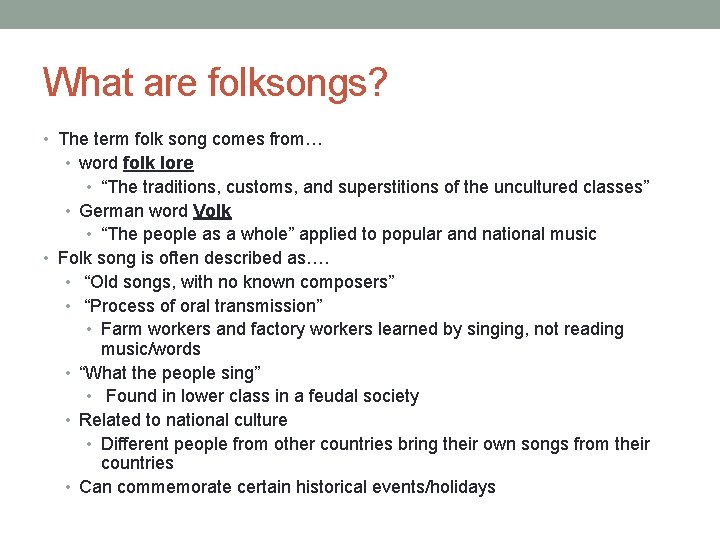 What are folksongs?

• The term folk song comes from…
• word folk lore
• "The traditions, customs, and superstitions of the uncultured classes"
• German word Volk
• "The people as a whole" applied to popular and national music
• Folk song is often described as….
• "Old songs, with no known composers"
• "Process of oral transmission"
• Farm workers and factory workers learned by singing, not reading music/words
• "What the people sing"
• Found in lower class in a feudal society
• Related to national culture
• Different people from other countries bring their own songs from their countries
• Can commemorate certain historical events/holidays